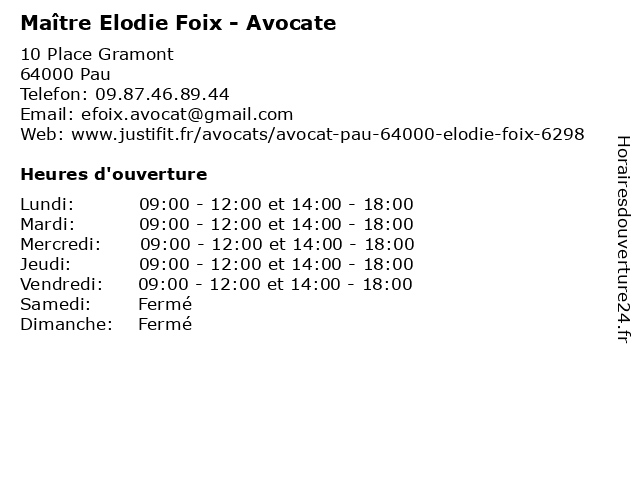 Maître Elodie Foix - Avocate

10 Place Gramont
64000 Pau
Telefon: 09.87.46.89.44
Email: efoix.avocat@gmail.com
Web: www.justifit.fr/avocats/avocat-pau-64000-elodie-foix-6298

Heures d'ouverture

| | |
|---|---|
| Lundi: | 09:00 - 12:00 et 14:00 - 18:00 |
| Mardi: | 09:00 - 12:00 et 14:00 - 18:00 |
| Mercredi: | 09:00 - 12:00 et 14:00 - 18:00 |
| Jeudi: | 09:00 - 12:00 et 14:00 - 18:00 |
| Vendredi: | 09:00 - 12:00 et 14:00 - 18:00 |
| Samedi: | Fermé |
| Dimanche: | Fermé |

Horairesdouverture24.fr